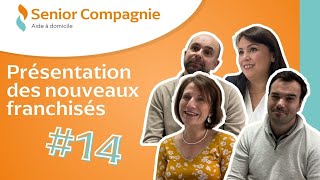 Senior Compagnie
Aide à domicile

Présentation des nouveaux franchisés

#14